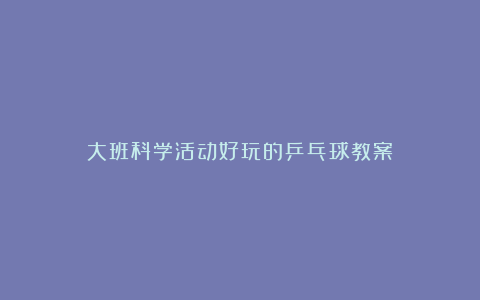 大班科学活动好玩的乒乓球教案